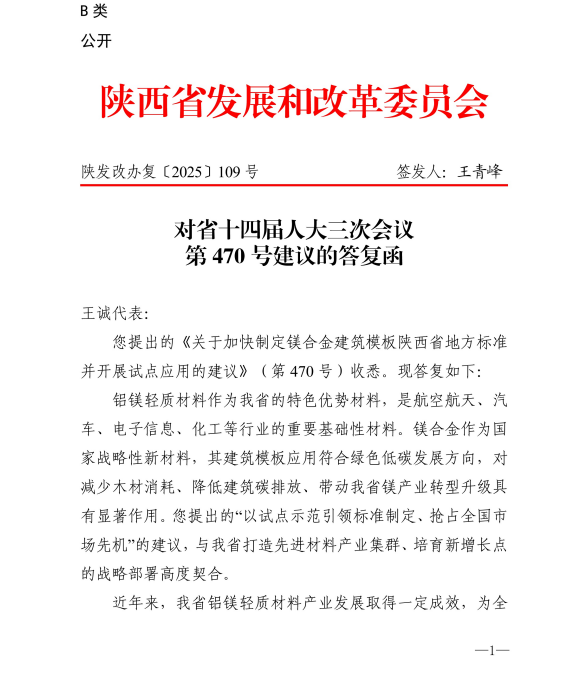 B 类
公开

陕西省发展和改革委员会

陕发改办复〔2025〕109 号　　　　　　　签发人：王青峰

对省十四届人大三次会议
第 470 号建议的答复函

王诚代表：

您提出的《关于加快制定镁合金建筑模板陕西省地方标准并开展试点应用的建议》（第 470 号）收悉。现答复如下：

铝镁轻质材料作为我省的特色优势材料，是航空航天、汽车、电子信息、化工等行业的重要基础性材料。镁合金作为国家战略性新材料，其建筑模板应用符合绿色低碳发展方向，对减少木材消耗、降低建筑碳排放、带动我省镁产业转型升级具有显著作用。您提出的“以试点示范引领标准制定、抢占全国市场先机”的建议，与我省打造先进材料产业集群、培育新增长点的战略部署高度契合。

近年来，我省铝镁轻质材料产业发展取得一定成效，为全

—1—